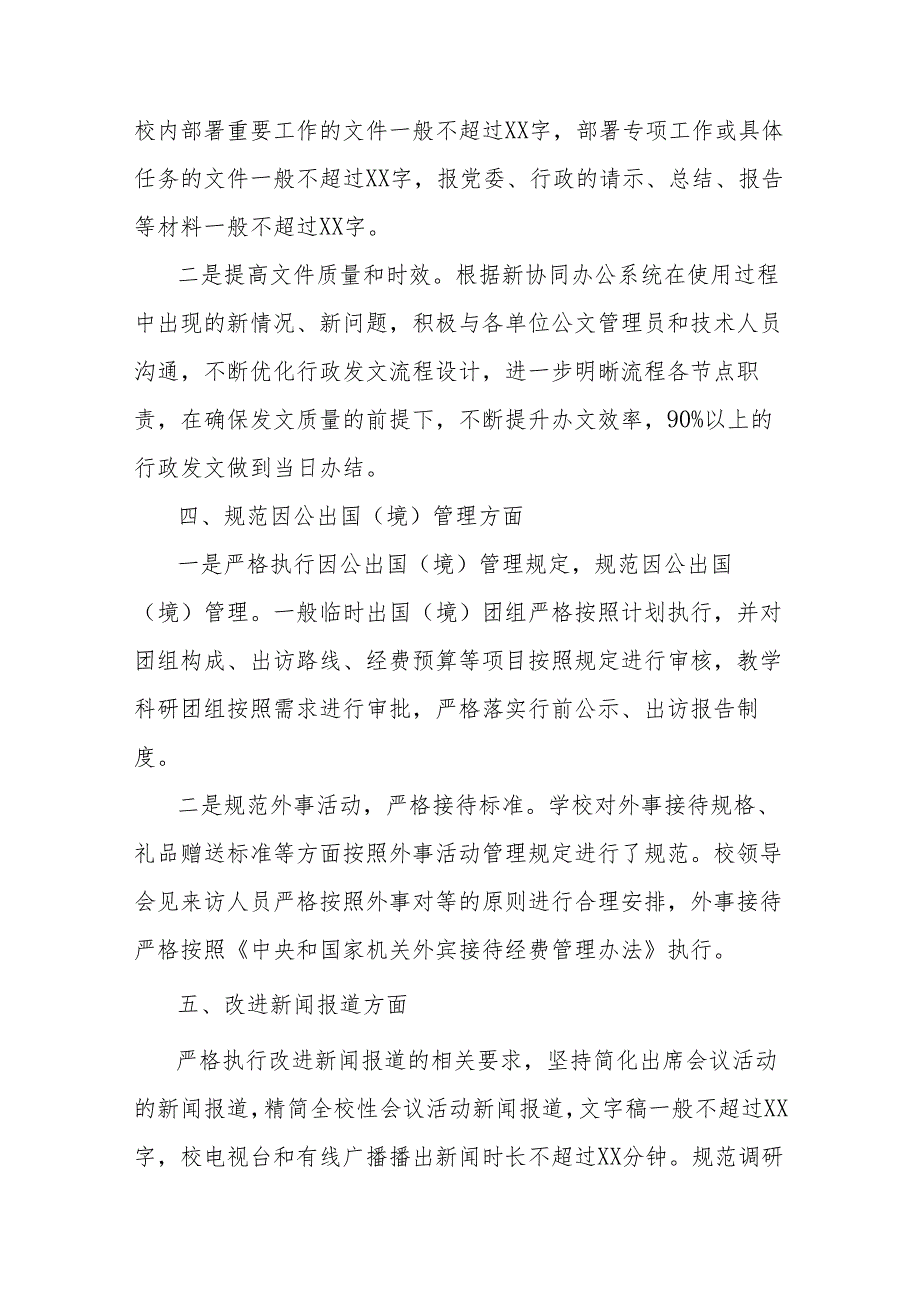 校内部署重要工作的文件一般不超过XX字，部署专项工作或具体任务的文件一般不超过XX字，报党委、行政的请示、总结、报告等材料一般不超过XX字。

二是提高文件质量和时效。根据新协同办公系统在使用过程中出现的新情况、新问题，积极与各单位公文管理员和技术人员沟通，不断优化行政发文流程设计，进一步明晰流程各节点职责，在确保发文质量的前提下，不断提升办文效率，90%以上的行政发文做到当日办结。

四、规范因公出国（境）管理方面

一是严格执行因公出国（境）管理规定，规范因公出国（境）管理。一般临时出国（境）团组严格按照计划执行，并对团组构成、出访路线、经费预算等项目按照规定进行审核，教学科研团组按照需求进行审批，严格落实行前公示、出访报告制度。

二是规范外事活动，严格接待标准。学校对外事接待规格、礼品赠送标准等方面按照外事活动管理规定进行了规范。校领导会见来访人员严格按照外事对等的原则进行合理安排，外事接待严格按照《中央和国家机关外宾接待经费管理办法》执行。

五、改进新闻报道方面

严格执行改进新闻报道的相关要求，坚持简化出席会议活动的新闻报道，精简全校性会议活动新闻报道，文字稿一般不超过XX字，校电视台和有线广播播出新闻时长不超过XX分钟。规范调研